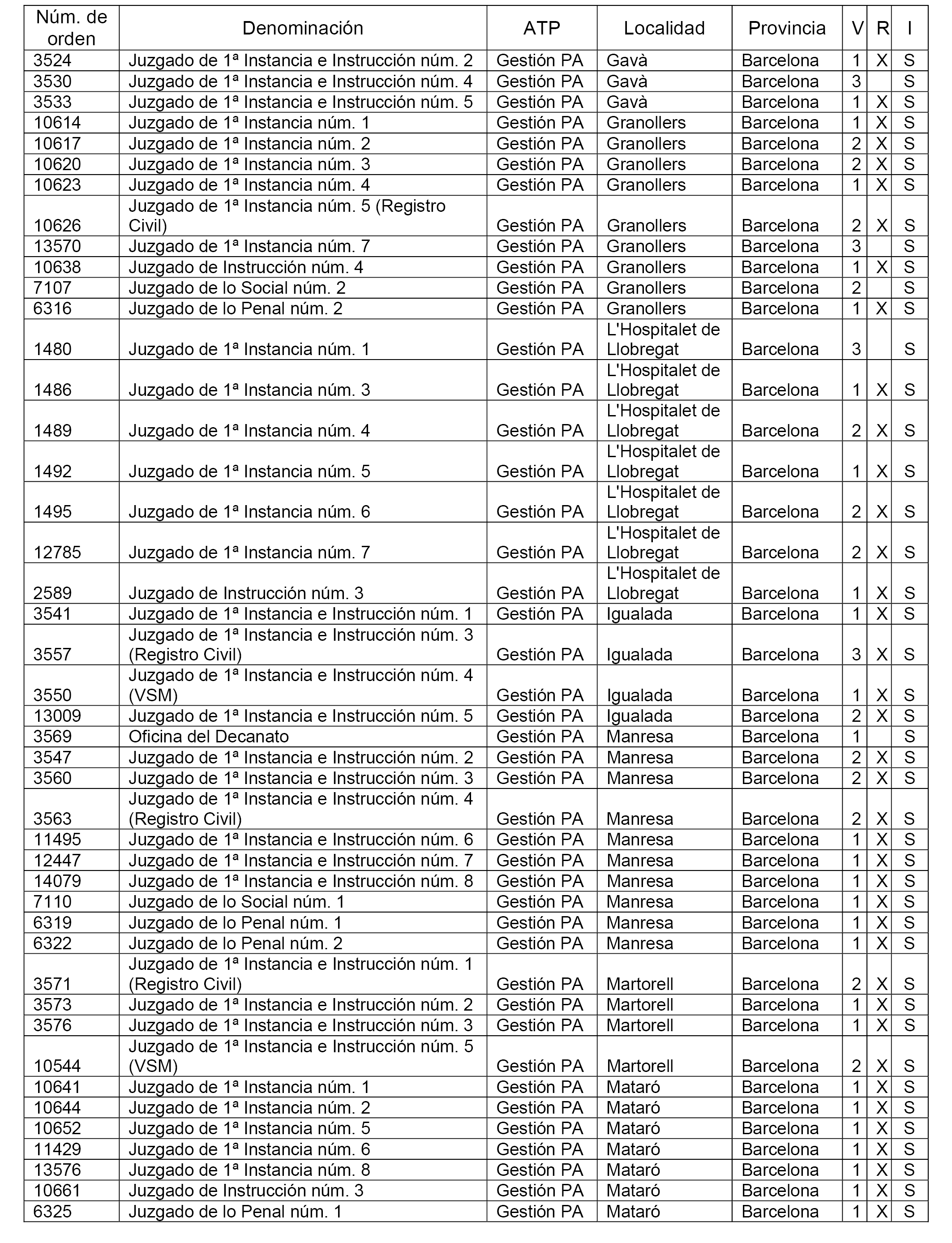 | Núm. de orden | Denominación | ATP | Localidad | Provincia | V | R | I |
|---|---|---|---|---|---|---|---|
| 3524 | Juzgado de 1ª Instancia e Instrucción núm. 2 | Gestión PA | Gavà | Barcelona | 1 | X | S |
| 3530 | Juzgado de 1ª Instancia e Instrucción núm. 4 | Gestión PA | Gavà | Barcelona | 3 |  | S |
| 3533 | Juzgado de 1ª Instancia e Instrucción núm. 5 | Gestión PA | Gavà | Barcelona | 1 | X | S |
| 10614 | Juzgado de 1ª Instancia núm. 1 | Gestión PA | Granollers | Barcelona | 1 | X | S |
| 10617 | Juzgado de 1ª Instancia núm. 2 | Gestión PA | Granollers | Barcelona | 2 | X | S |
| 10620 | Juzgado de 1ª Instancia núm. 3 | Gestión PA | Granollers | Barcelona | 2 | X | S |
| 10623 | Juzgado de 1ª Instancia núm. 4 | Gestión PA | Granollers | Barcelona | 1 | X | S |
| 10626 | Juzgado de 1ª Instancia núm. 5 (Registro Civil) | Gestión PA | Granollers | Barcelona | 2 | X | S |
| 13570 | Juzgado de 1ª Instancia núm. 7 | Gestión PA | Granollers | Barcelona | 3 |  | S |
| 10638 | Juzgado de Instrucción núm. 4 | Gestión PA | Granollers | Barcelona | 1 | X | S |
| 7107 | Juzgado de lo Social núm. 2 | Gestión PA | Granollers | Barcelona | 2 |  | S |
| 6316 | Juzgado de lo Penal núm. 2 | Gestión PA | Granollers | Barcelona | 1 | X | S |
| 1480 | Juzgado de 1ª Instancia núm. 1 | Gestión PA | L'Hospitalet de Llobregat | Barcelona | 3 |  | S |
| 1486 | Juzgado de 1ª Instancia núm. 3 | Gestión PA | L'Hospitalet de Llobregat | Barcelona | 1 | X | S |
| 1489 | Juzgado de 1ª Instancia núm. 4 | Gestión PA | L'Hospitalet de Llobregat | Barcelona | 2 | X | S |
| 1492 | Juzgado de 1ª Instancia núm. 5 | Gestión PA | L'Hospitalet de Llobregat | Barcelona | 1 | X | S |
| 1495 | Juzgado de 1ª Instancia núm. 6 | Gestión PA | L'Hospitalet de Llobregat | Barcelona | 2 | X | S |
| 12785 | Juzgado de 1ª Instancia núm. 7 | Gestión PA | L'Hospitalet de Llobregat | Barcelona | 2 | X | S |
| 2589 | Juzgado de Instrucción núm. 3 | Gestión PA | L'Hospitalet de Llobregat | Barcelona | 1 | X | S |
| 3541 | Juzgado de 1ª Instancia e Instrucción núm. 1 | Gestión PA | Igualada | Barcelona | 1 | X | S |
| 3557 | Juzgado de 1ª Instancia e Instrucción núm. 3 (Registro Civil) | Gestión PA | Igualada | Barcelona | 3 | X | S |
| 3550 | Juzgado de 1ª Instancia e Instrucción núm. 4 (VSM) | Gestión PA | Igualada | Barcelona | 1 | X | S |
| 13009 | Juzgado de 1ª Instancia e Instrucción núm. 5 | Gestión PA | Igualada | Barcelona | 2 | X | S |
| 3569 | Oficina del Decanato | Gestión PA | Manresa | Barcelona | 1 |  | S |
| 3547 | Juzgado de 1ª Instancia e Instrucción núm. 2 | Gestión PA | Manresa | Barcelona | 2 | X | S |
| 3560 | Juzgado de 1ª Instancia e Instrucción núm. 3 | Gestión PA | Manresa | Barcelona | 2 | X | S |
| 3563 | Juzgado de 1ª Instancia e Instrucción núm. 4 (Registro Civil) | Gestión PA | Manresa | Barcelona | 2 | X | S |
| 11495 | Juzgado de 1ª Instancia e Instrucción núm. 6 | Gestión PA | Manresa | Barcelona | 1 | X | S |
| 12447 | Juzgado de 1ª Instancia e Instrucción núm. 7 | Gestión PA | Manresa | Barcelona | 1 | X | S |
| 14079 | Juzgado de 1ª Instancia e Instrucción núm. 8 | Gestión PA | Manresa | Barcelona | 1 | X | S |
| 7110 | Juzgado de lo Social núm. 1 | Gestión PA | Manresa | Barcelona | 1 | X | S |
| 6319 | Juzgado de lo Penal núm. 1 | Gestión PA | Manresa | Barcelona | 1 | X | S |
| 6322 | Juzgado de lo Penal núm. 2 | Gestión PA | Manresa | Barcelona | 1 | X | S |
| 3571 | Juzgado de 1ª Instancia e Instrucción núm. 1 (Registro Civil) | Gestión PA | Martorell | Barcelona | 2 | X | S |
| 3573 | Juzgado de 1ª Instancia e Instrucción núm. 2 | Gestión PA | Martorell | Barcelona | 1 | X | S |
| 3576 | Juzgado de 1ª Instancia e Instrucción núm. 3 | Gestión PA | Martorell | Barcelona | 1 | X | S |
| 10544 | Juzgado de 1ª Instancia e Instrucción núm. 5 (VSM) | Gestión PA | Martorell | Barcelona | 2 | X | S |
| 10641 | Juzgado de 1ª Instancia núm. 1 | Gestión PA | Mataró | Barcelona | 1 | X | S |
| 10644 | Juzgado de 1ª Instancia núm. 2 | Gestión PA | Mataró | Barcelona | 1 | X | S |
| 10652 | Juzgado de 1ª Instancia núm. 5 | Gestión PA | Mataró | Barcelona | 1 | X | S |
| 11429 | Juzgado de 1ª Instancia núm. 6 | Gestión PA | Mataró | Barcelona | 1 | X | S |
| 13576 | Juzgado de 1ª Instancia núm. 8 | Gestión PA | Mataró | Barcelona | 1 | X | S |
| 10661 | Juzgado de Instrucción núm. 3 | Gestión PA | Mataró | Barcelona | 1 | X | S |
| 6325 | Juzgado de lo Penal núm. 1 | Gestión PA | Mataró | Barcelona | 1 | X | S |